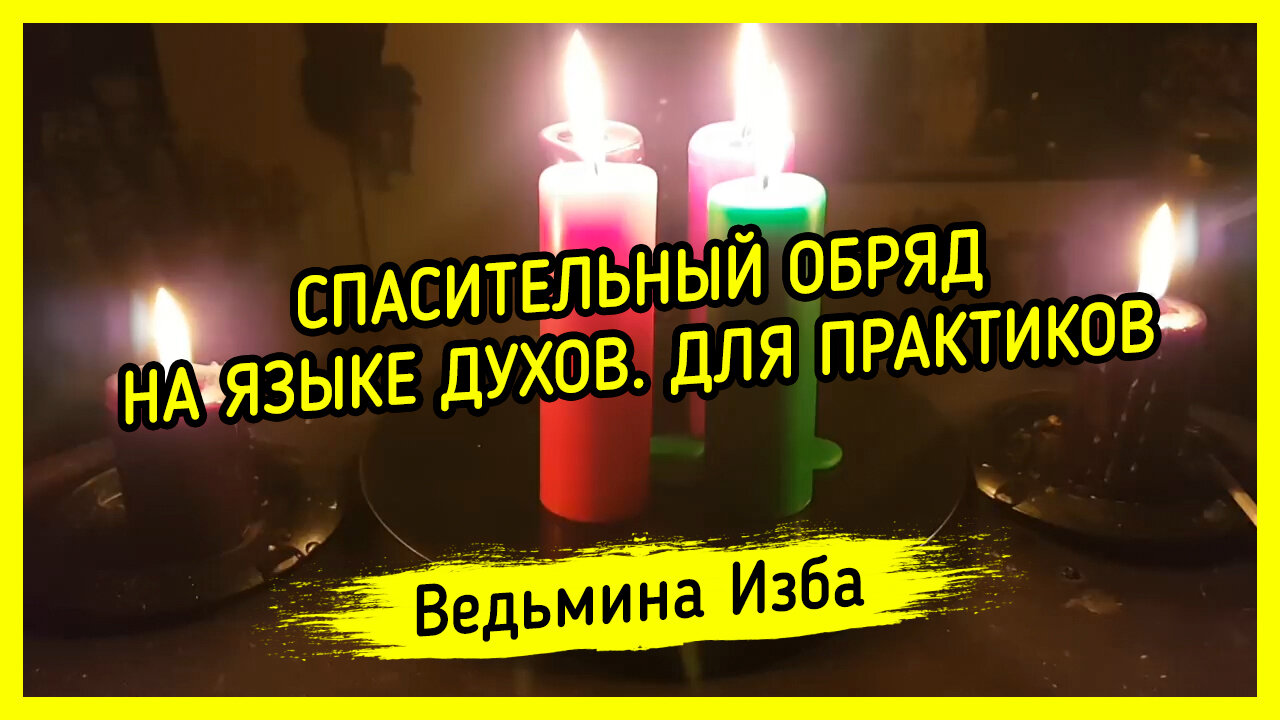 СПАСИТЕЛЬНЫЙ ОБРЯД
НА ЯЗЫКЕ ДУХОВ. ДЛЯ ПРАКТИКОВ

Ведьмина Изба